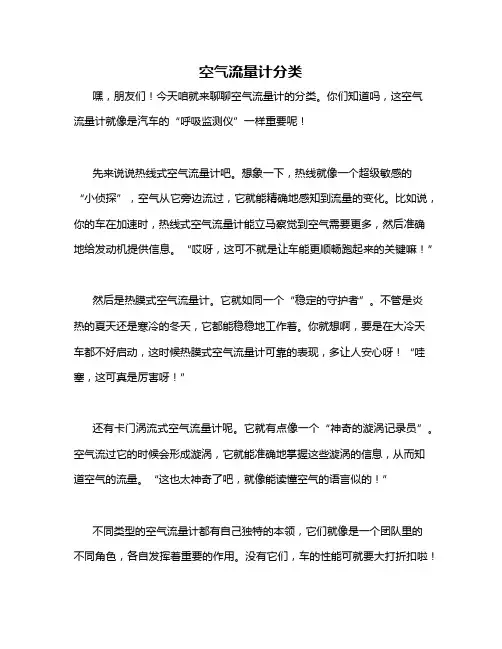 空气流量计分类

嘿，朋友们！今天咱就来聊聊空气流量计的分类。你们知道吗，这空气流量计就像是汽车的“呼吸监测仪”一样重要呢！

先来说说热线式空气流量计吧。想象一下，热线就像一个超级敏感的“小侦探”，空气从它旁边流过，它就能精确地感知到流量的变化。比如说，你的车在加速时，热线式空气流量计能立马察觉到空气需要更多，然后准确地给发动机提供信息。“哎呀，这可不就是让车能更顺畅跑起来的关键嘛！”

然后是热膜式空气流量计。它就如同一个“稳定的守护者”。不管是炎热的夏天还是寒冷的冬天，它都能稳稳地工作着。你就想啊，要是在大冷天车都不好启动，这时候热膜式空气流量计可靠的表现，多让人安心呀！“哇塞，这可真是厉害呀！”

还有卡门涡流式空气流量计呢。它就有点像一个“神奇的漩涡记录员”。空气流过它的时候会形成漩涡，它就能准确地掌握这些漩涡的信息，从而知道空气的流量。“这也太神奇了吧，就像能读懂空气的语言似的！”

不同类型的空气流量计都有自己独特的本领，它们就像是一个团队里的不同角色，各自发挥着重要的作用。没有它们，车的性能可就要大打折扣啦！